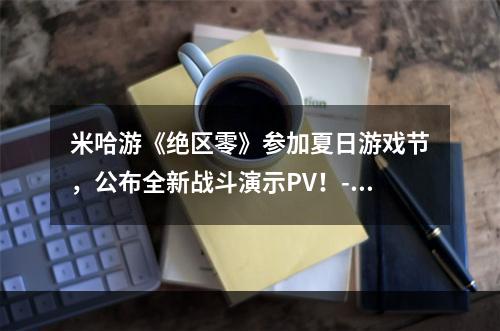 米哈游《绝区零》参加夏日游戏节，公布全新战斗演示PV！-...